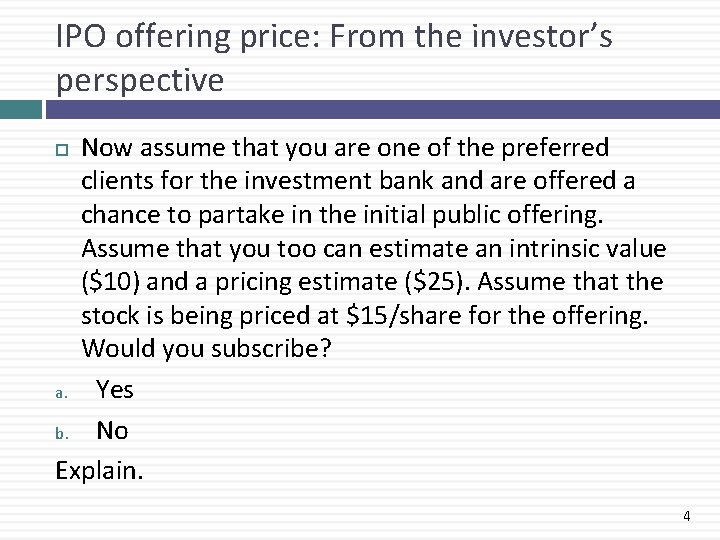 IPO offering price: From the investor's perspective

Now assume that you are one of the preferred clients for the investment bank and are offered a chance to partake in the initial public offering. Assume that you too can estimate an intrinsic value (\$10) and a pricing estimate (\$25). Assume that the stock is being priced at \$15/share for the offering. Would you subscribe?

a. Yes
b. No

Explain.

4